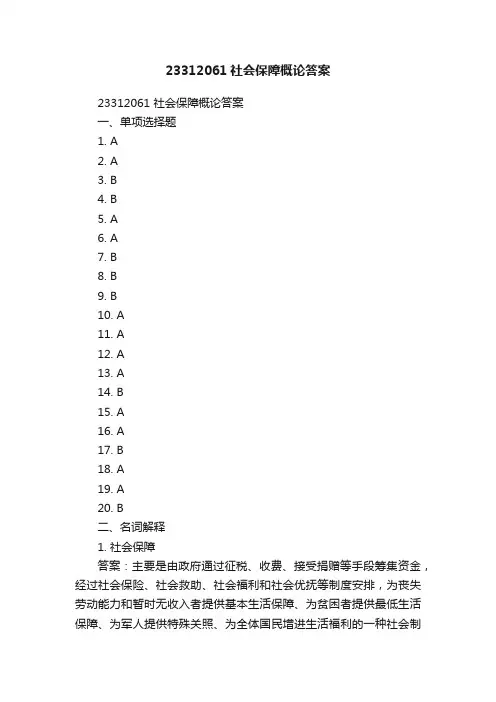 23312061 社会保障概论答案

23312061 社会保障概论答案
一、单项选择题
1. A
2. A
3. B
4. B
5. A
6. A
7. B
8. B
9. B
10. A
11. A
12. A
13. A
14. B
15. A
16. A
17. B
18. A
19. A
20. B
二、名词解释
1. 社会保障
答案：主要是由政府通过征税、收费、接受捐赠等手段筹集资金，经过社会保险、社会救助、社会福利和社会优抚等制度安排，为丧失劳动能力和暂时无收入者提供基本生活保障、为贫困者提供最低生活保障、为军人提供特殊关照、为全体国民增进生活福利的一种社会制